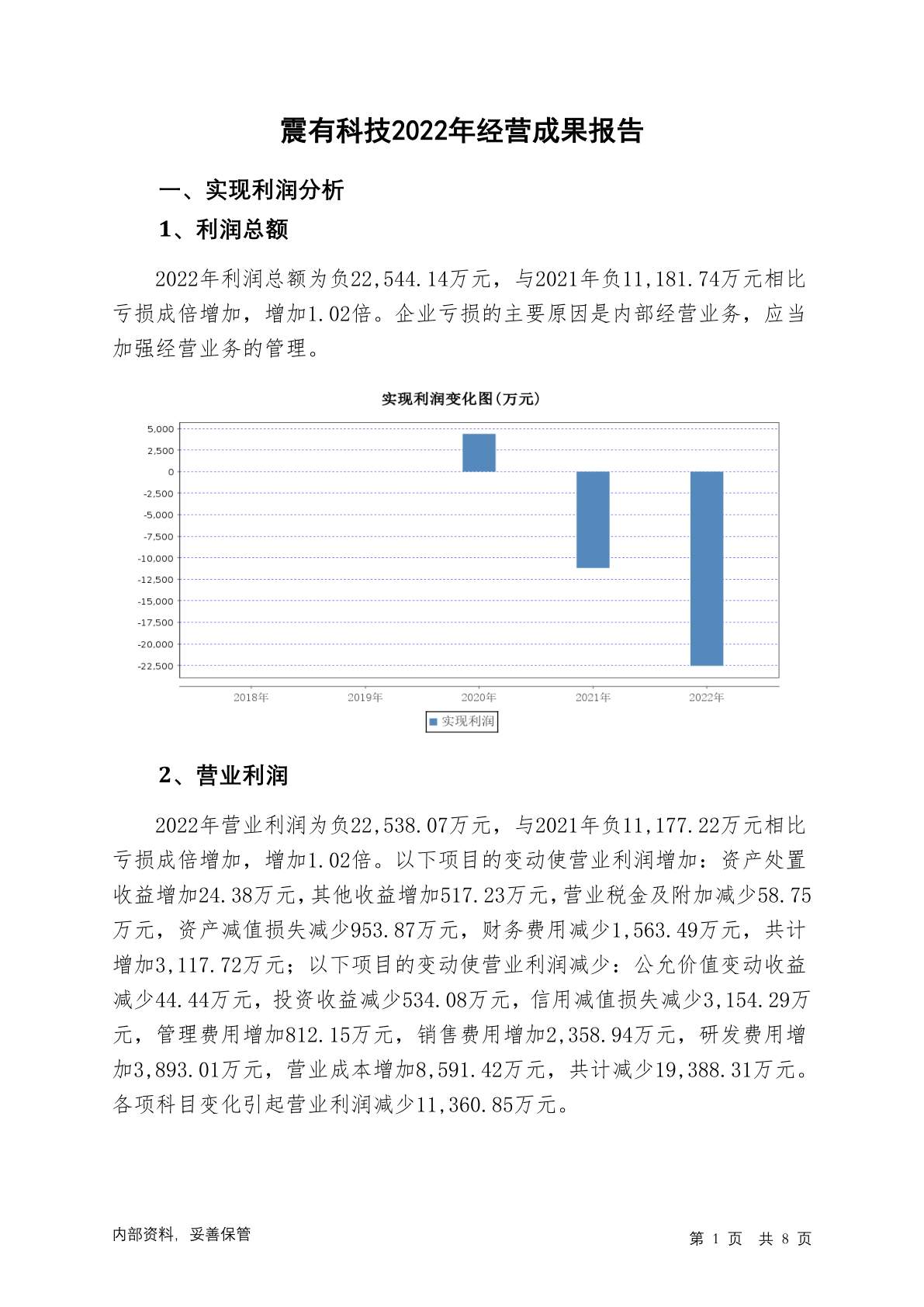 震有科技2022年经营成果报告

一、实现利润分析

1、利润总额

2022年利润总额为负22,544.14万元，与2021年负11,181.74万元相比亏损成倍增加，增加1.02倍。企业亏损的主要原因是内部经营业务，应当加强经营业务的管理。

实现利润变化图(万元)

5,000
2,500
0
-2,500
-5,000
-7,500
-10,000
-12,500
-15,000
-17,500
-20,000
-22,500

2018年 2019年 2020年 2021年 2022年

实现利润

2、营业利润

2022年营业利润为负22,538.07万元，与2021年负11,177.22万元相比亏损成倍增加，增加1.02倍。以下项目的变动使营业利润增加：资产处置收益增加24.38万元，其他收益增加517.23万元，营业税金及附加减少58.75万元，资产减值损失减少953.87万元，财务费用减少1,563.49万元，共计增加3,117.72万元；以下项目的变动使营业利润减少：公允价值变动收益减少44.44万元，投资收益减少534.08万元，信用减值损失减少3,154.29万元，管理费用增加812.15万元，销售费用增加2,358.94万元，研发费用增加3,893.01万元，营业成本增加8,591.42万元，共计减少19,388.31万元。各项科目变化引起营业利润减少11,360.85万元。

内部资料，妥善保管

第 1 页 共 8 页